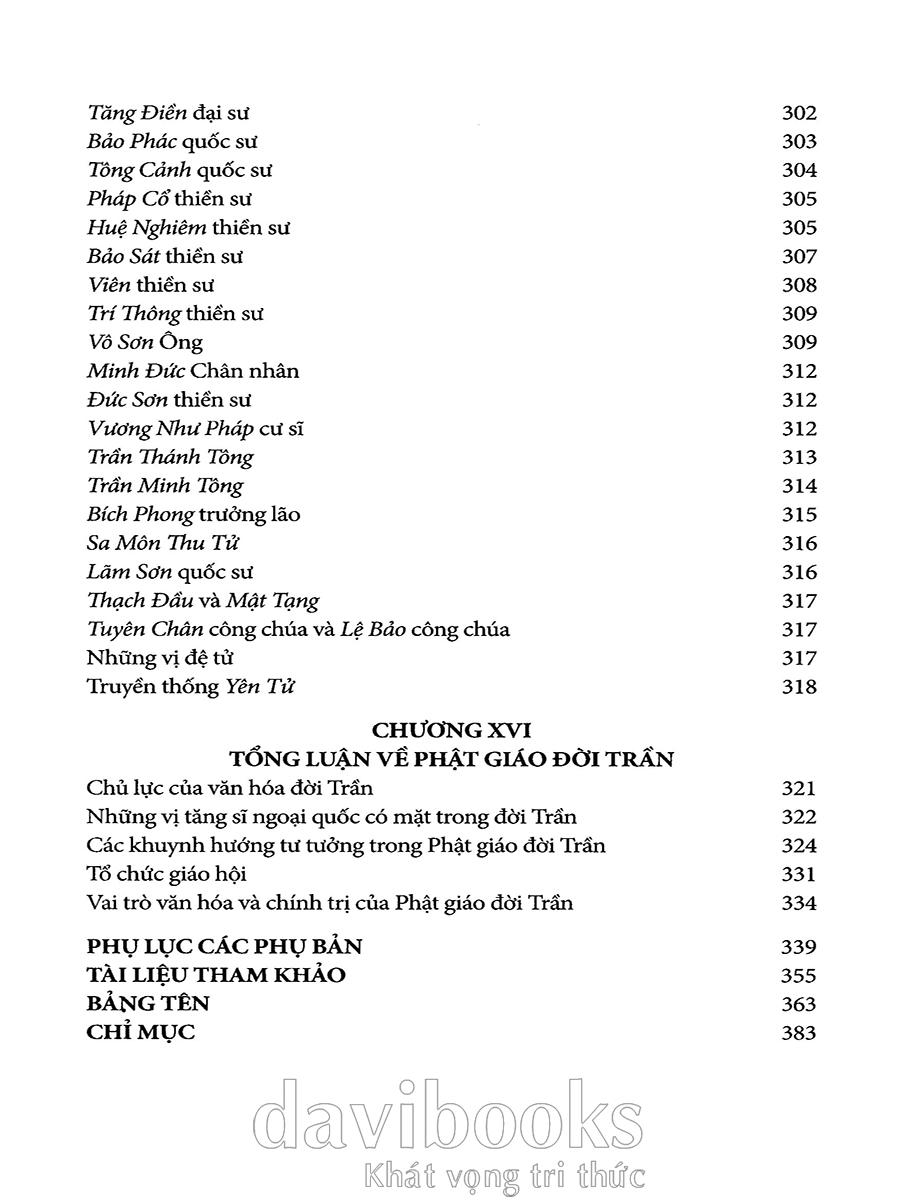 Tăng Điền đại sư 302
Bảo Phác quốc sư 303
Tông Cảnh quốc sư 304
Pháp Cổ thiền sư 305
Huệ Nghiêm thiền sư 305
Bảo Sát thiền sư 307
Viên thiền sư 308
Trí Thông thiền sư 309
Vô Sơn Ông 309
Minh Đức Chân nhân 312
Đức Sơn thiền sư 312
Vương Như Pháp cư sĩ 312
Trần Thánh Tông 313
Trần Minh Tông 314
Bích Phong trưởng lão 315
Sa Môn Thu Tử 316
Lãm Sơn quốc sư 316
Thạch Đầu và Mật Tạng 317
Tuyên Chân công chúa và Lệ Bảo công chúa 317
Những vị đệ tử 317
Truyền thống Yên Tử 318

CHƯƠNG XVI
TỔNG LUẬN VỀ PHẬT GIÁO ĐỜI TRẦN
Chủ lực của văn hóa đời Trần 321
Những vị tăng sĩ ngoại quốc có mặt trong đời Trần 322
Các khuynh hướng tư tưởng trong Phật giáo đời Trần 324
Tổ chức giáo hội 331
Vai trò văn hóa và chính trị của Phật giáo đời Trần 334

PHỤ LỤC CÁC PHỤ BẢN 339
TÀI LIỆU THAM KHẢO 355
BẢNG TÊN 363
CHỈ MỤC 383

davibooks
Khát vọng tri thức